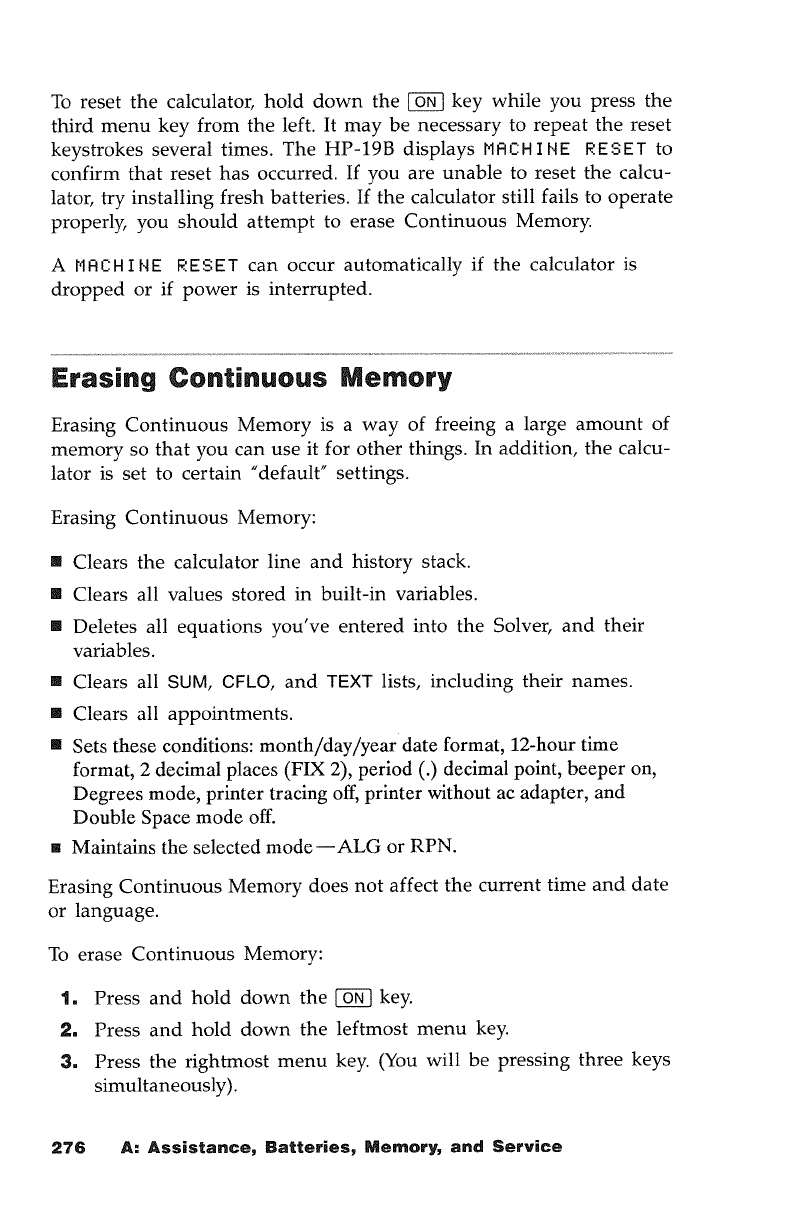 To reset the calculator, hold down the ON key while you press the third menu key from the left. It may be necessary to repeat the reset keystrokes several times. The HP-19B displays MACHINE RESET to confirm that reset has occurred. If you are unable to reset the calculator, try installing fresh batteries. If the calculator still fails to operate properly, you should attempt to erase Continuous Memory.

A MACHINE RESET can occur automatically if the calculator is dropped or if power is interrupted.

Erasing Continuous Memory

Erasing Continuous Memory is a way of freeing a large amount of memory so that you can use it for other things. In addition, the calculator is set to certain "default" settings.

Erasing Continuous Memory:

■ Clears the calculator line and history stack.
■ Clears all values stored in built-in variables.
■ Deletes all equations you've entered into the Solver, and their variables.
■ Clears all SUM, CFLO, and TEXT lists, including their names.
■ Clears all appointments.
■ Sets these conditions: month/day/year date format, 12-hour time format, 2 decimal places (FIX 2), period (.) decimal point, beeper on, Degrees mode, printer tracing off, printer without ac adapter, and Double Space mode off.
■ Maintains the selected mode—ALG or RPN.

Erasing Continuous Memory does not affect the current time and date or language.

To erase Continuous Memory:

1. Press and hold down the ON key.
2. Press and hold down the leftmost menu key.
3. Press the rightmost menu key. (You will be pressing three keys simultaneously).

276 A: Assistance, Batteries, Memory, and Service